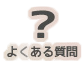 ?

よくある質問